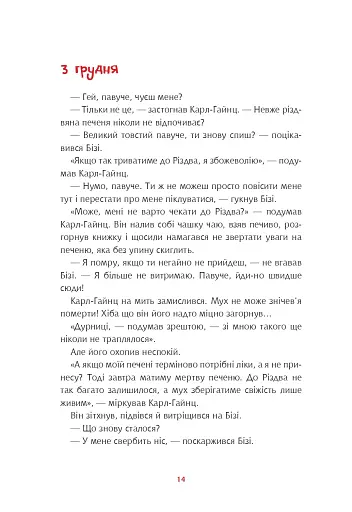 3 грудня

— Гей, павуче, чуєш мене?

— Тільки не це, — застогнав Карл-Гайнц. — Невже різдвяна печеня ніколи не відпочиває?

— Великий товстий павуче, ти знову спиш? — поцікавився Бізі.

«Якщо так триватиме до Різдва, я збожеволію», — подумав Карл-Гайнц.

— Нумо, павуче. Ти ж не можеш просто повісити мене тут і перестати про мене піклуватися, — гукнув Бізі.

«Може, мені не варто чекати до Різдва?» — подумав Карл-Гайнц. Він налив собі чашку чаю, взяв печиво, розгорнув книжку і щосили намагався не звертати уваги на печеню, яка без упину скиглить.

— Я помру, якщо ти негайно не прийдеш, — не вгавав Бізі. — Я більше не витримаю. Павуче, йди-но швидше сюди!

Карл-Гайнц на мить замислився. Мух не може знічев'я померти! Хіба що він його надто міцно загорнув...

«Дурниці, — подумав зрештою, — зі мною такого ще ніколи не траплялося».

Але його охопив неспокій.

«А якщо моїй печені терміново потрібні ліки, а я не принесу? Тоді завтра матиму мертву печеню. До Різдва не так багато залишилося, а мух зберігатиме свіжість лише живим», — міркував Карл-Гайнц.

Він зітхнув, підвівся й витріщився на Бізі.

— Що знову сталося?

— У мене свербить ніс, — поскаржився Бізі.

14